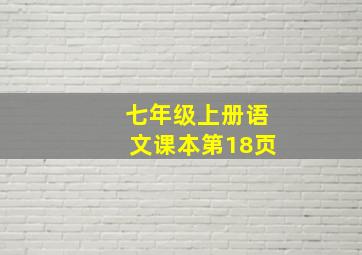 七年级上册语文课本第18页